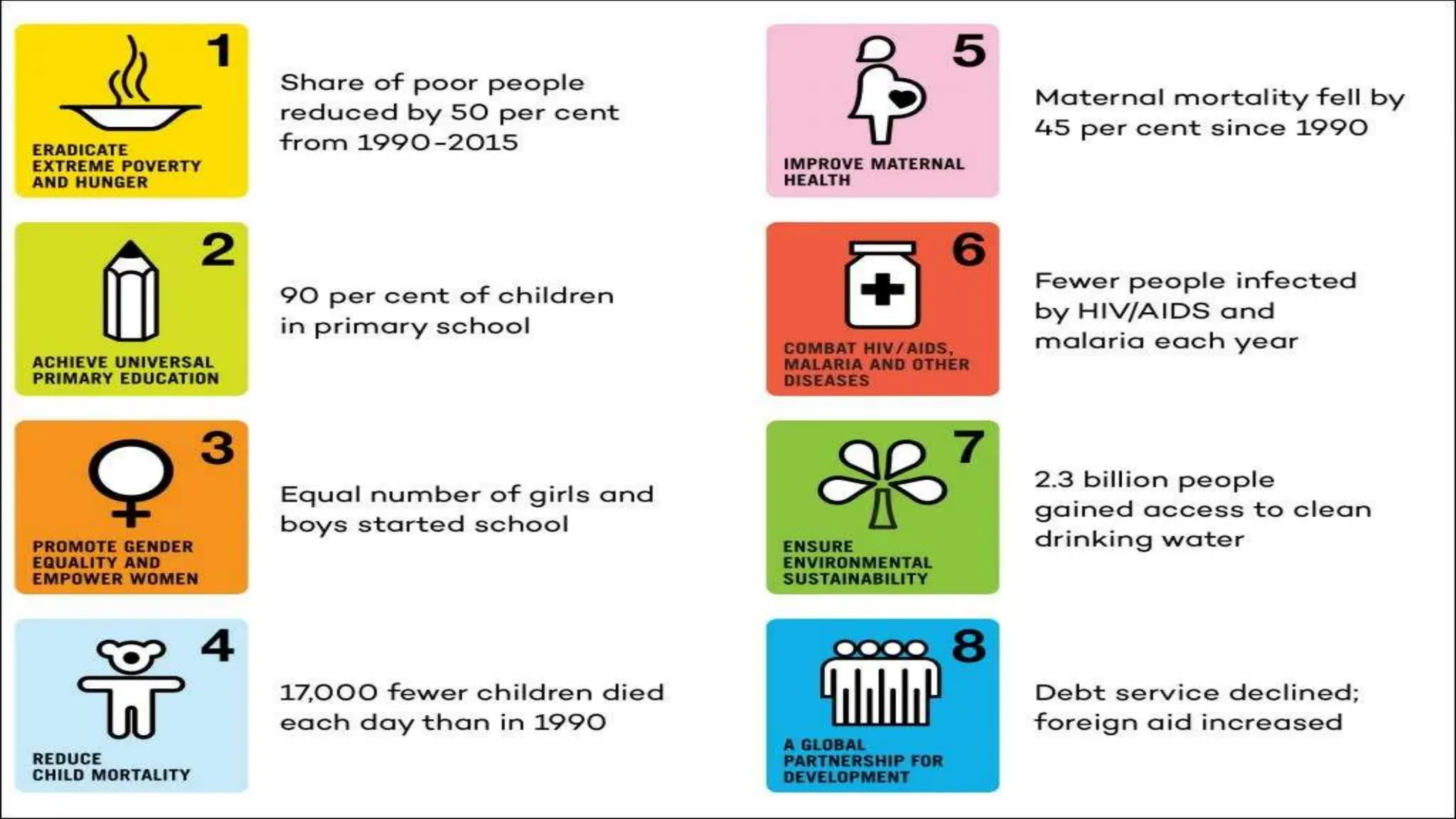 1
ERADICATE EXTREME POVERTY AND HUNGER

Share of poor people reduced by 50 per cent from 1990-2015

2
ACHIEVE UNIVERSAL PRIMARY EDUCATION

90 per cent of children in primary school

3
PROMOTE GENDER EQUALITY AND EMPOWER WOMEN

Equal number of girls and boys started school

4
REDUCE CHILD MORTALITY

17,000 fewer children died each day than in 1990

5
IMPROVE MATERNAL HEALTH

Maternal mortality fell by 45 per cent since 1990

6
COMBAT HIV/AIDS, MALARIA AND OTHER DISEASES

Fewer people infected by HIV/AIDS and malaria each year

7
ENSURE ENVIRONMENTAL SUSTAINABILITY

2.3 billion people gained access to clean drinking water

8
A GLOBAL PARTNERSHIP FOR DEVELOPMENT

Debt service declined; foreign aid increased